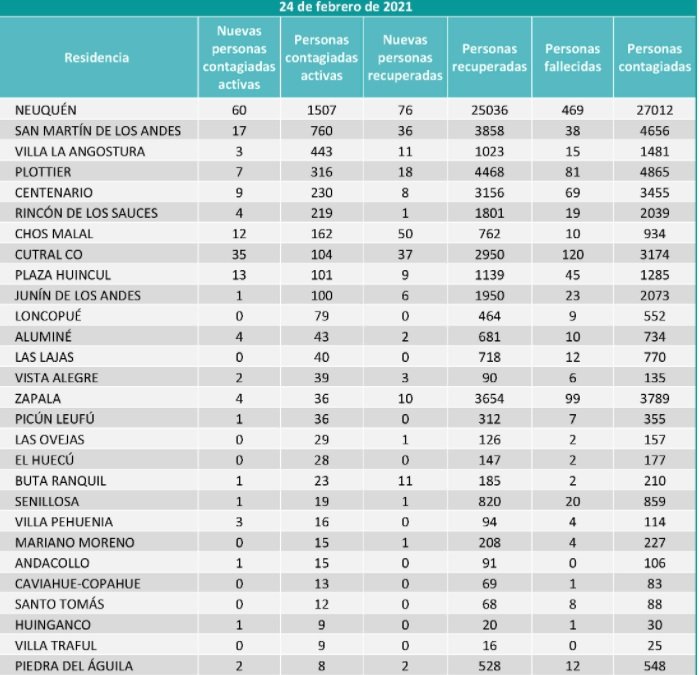 24 de febrero de 2021

| Residencia | Nuevas personas contagiadas activas | Personas contagiadas activas | Nuevas personas recuperadas | Personas recuperadas | Personas fallecidas | Personas contagiadas |
|---|---|---|---|---|---|---|
| NEUQUÉN | 60 | 1507 | 76 | 25036 | 469 | 27012 |
| SAN MARTÍN DE LOS ANDES | 17 | 760 | 36 | 3858 | 38 | 4656 |
| VILLA LA ANGOSTURA | 3 | 443 | 11 | 1023 | 15 | 1481 |
| PLOTTIER | 7 | 316 | 18 | 4468 | 81 | 4865 |
| CENTENARIO | 9 | 230 | 8 | 3156 | 69 | 3455 |
| RINCÓN DE LOS SAUCES | 4 | 219 | 1 | 1801 | 19 | 2039 |
| CHOS MALAL | 12 | 162 | 50 | 762 | 10 | 934 |
| CUTRAL CO | 35 | 104 | 37 | 2950 | 120 | 3174 |
| PLAZA HUINCUL | 13 | 101 | 9 | 1139 | 45 | 1285 |
| JUNÍN DE LOS ANDES | 1 | 100 | 6 | 1950 | 23 | 2073 |
| LONCOPUÉ | 0 | 79 | 0 | 464 | 9 | 552 |
| ALUMINÉ | 4 | 43 | 2 | 681 | 10 | 734 |
| LAS LAJAS | 0 | 40 | 0 | 718 | 12 | 770 |
| VISTA ALEGRE | 2 | 39 | 3 | 90 | 6 | 135 |
| ZAPALA | 4 | 36 | 10 | 3654 | 99 | 3789 |
| PICÚN LEUFÚ | 1 | 36 | 0 | 312 | 7 | 355 |
| LAS OVEJAS | 0 | 29 | 1 | 126 | 2 | 157 |
| EL HUECÚ | 0 | 28 | 0 | 147 | 2 | 177 |
| BUTA RANQUIL | 1 | 23 | 11 | 185 | 2 | 210 |
| SENILLOSA | 1 | 19 | 1 | 820 | 20 | 859 |
| VILLA PEHUENIA | 3 | 16 | 0 | 94 | 4 | 114 |
| MARIANO MORENO | 0 | 15 | 1 | 208 | 4 | 227 |
| ANDACOLLO | 1 | 15 | 0 | 91 | 0 | 106 |
| CAVIAHUE-COPAHUE | 0 | 13 | 0 | 69 | 1 | 83 |
| SANTO TOMÁS | 0 | 12 | 0 | 68 | 8 | 88 |
| HUINGANCO | 1 | 9 | 0 | 20 | 1 | 30 |
| VILLA TRAFUL | 0 | 9 | 0 | 16 | 0 | 25 |
| PIEDRA DEL ÁGUILA | 2 | 8 | 2 | 528 | 12 | 548 |